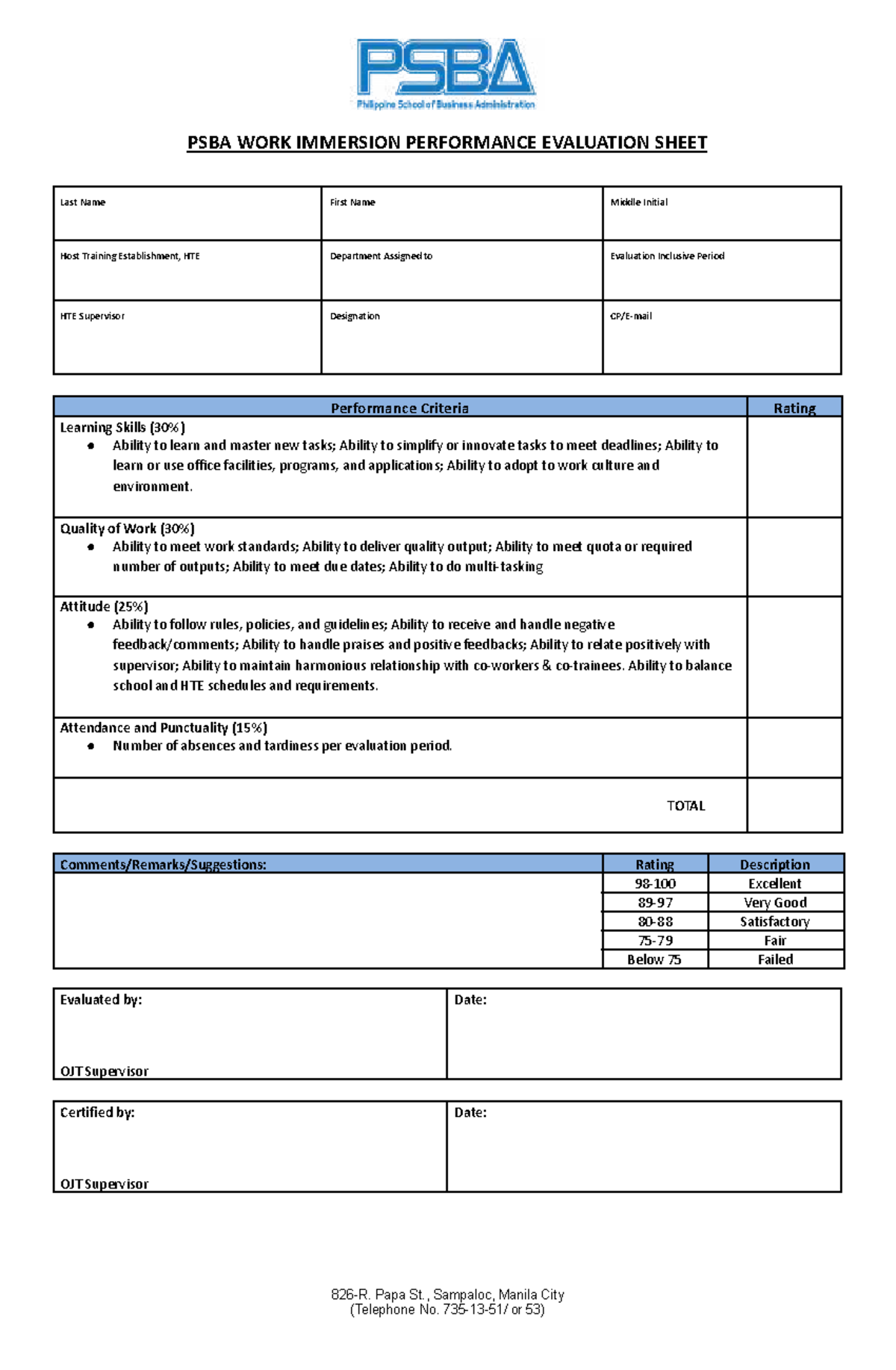 PSBA
Philippine School of Business Administration

PSBA WORK IMMERSION PERFORMANCE EVALUATION SHEET

| Last Name | First Name | Middle Initial |
|---|---|---|
| Host Training Establishment, HTE | Department Assigned to | Evaluation Inclusive Period |
| HTE Supervisor | Designation | CP/E-mail |

| Performance Criteria | Rating |
|---|---|
| Learning Skills (30%) • Ability to learn and master new tasks; Ability to simplify or innovate tasks to meet deadlines; Ability to learn or use office facilities, programs, and applications; Ability to adopt to work culture and environment. | |
| Quality of Work (30%) • Ability to meet work standards; Ability to deliver quality output; Ability to meet quota or required number of outputs; Ability to meet due dates; Ability to do multi-tasking | |
| Attitude (25%) • Ability to follow rules, policies, and guidelines; Ability to receive and handle negative feedback/comments; Ability to handle praises and positive feedbacks; Ability to relate positively with supervisor; Ability to maintain harmonious relationship with co-workers & co-trainees. Ability to balance school and HTE schedules and requirements. | |
| Attendance and Punctuality (15%) • Number of absences and tardiness per evaluation period. | |
| TOTAL | |

| Comments/Remarks/Suggestions: | Rating | Description |
|---|---|---|
| | 98-100 | Excellent |
| | 89-97 | Very Good |
| | 80-88 | Satisfactory |
| | 75-79 | Fair |
| | Below 75 | Failed |

| Evaluated by: OJT Supervisor | Date: |
|---|---|

| Certified by: OJT Supervisor | Date: |
|---|---|

826-R. Papa St., Sampaloc, Manila City
(Telephone No. 735-13-51/ or 53)